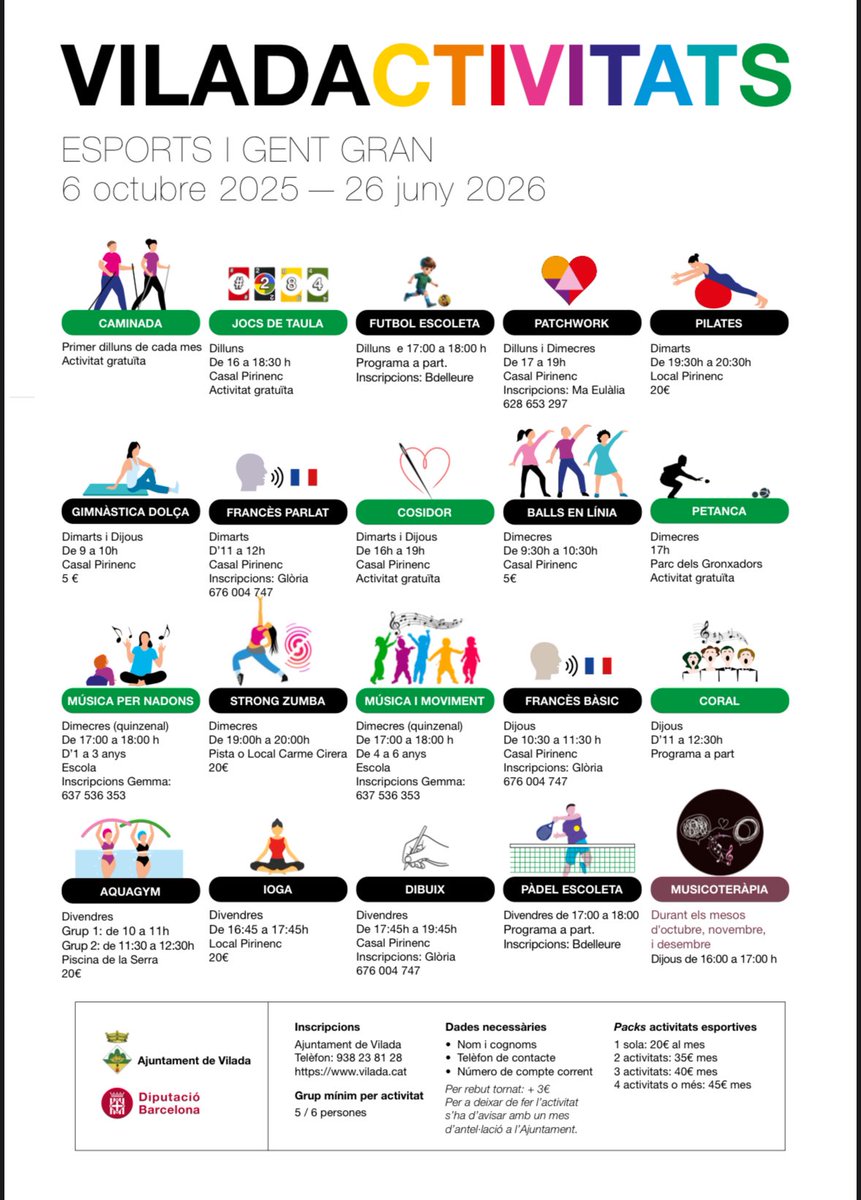 VILADACTIVITATS

ESPORTS I GENT GRAN
6 octubre 2025 — 26 juny 2026

CAMINADA

Primer dilluns de cada mes
Activitat gratuïta

JOCS DE TAULA

Dilluns
De 16 a 18:30 h
Casal Pirinenc
Activitat gratuïta

FUTBOL ESCOLETA

Dilluns e 17:00 a 18:00 h
Programa a part.
Inscripcions: Bdelleure

PATCHWORK

Dilluns i Dimecres
De 17 a 19h
Casal Pirinenc
Inscripcions: Ma Eulàlia
628 653 297

PILATES

Dimarts
De 19:30h a 20:30h
Local Pirinenc
20€

GIMNÀSTICA DOLÇA

Dimarts i Dijous
De 9 a 10h
Casal Pirinenc
5 €

FRANCÈS PARLAT

Dimarts
D'11 a 12h
Casal Pirinenc
Inscripcions: Glòria
676 004 747

COSIDOR

Dimarts i Dijous
De 16h a 19h
Casal Pirinenc
Activitat gratuïta

BALLS EN LÍNIA

Dimecres
De 9:30h a 10:30h
Casal Pirinenc
5€

PETANCA

Dimecres
17h
Parc dels Gronxadors
Activitat gratuïta

MÚSICA PER NADONS

Dimecres (quinzenal)
De 17:00 a 18:00 h
D'1 a 3 anys
Escola
Inscripcions Gemma:
637 536 353

STRONG ZUMBA

Dimecres
De 19:00h a 20:00h
Pista o Local Carme Cirera
20€

MÚSICA I MOVIMENT

Dimecres (quinzenal)
De 17:00 a 18:00 h
De 4 a 6 anys
Escola
Inscripcions Gemma:
637 536 353

FRANCÈS BÀSIC

Dijous
De 10:30 a 11:30 h
Casal Pirinenc
Inscripcions: Glòria
676 004 747

CORAL

Dijous
D'11 a 12:30h
Programa a part

AQUAGYM

Divendres
Grup 1: de 10 a 11h
Grup 2: de 11:30 a 12:30h
Piscina de la Serra
20€

IOGA

Divendres
De 16:45 a 17:45h
Local Pirinenc
20€

DIBUIX

Divendres
De 17:45h a 19:45h
Casal Pirinenc
Inscripcions: Glòria
676 004 747

PÀDEL ESCOLETA

Divendres de 17:00 a 18:00
Programa a part.
Inscripcions: Bdelleure

MUSICOTERÀPIA

Durant els mesos d'octubre, novembre, i desembre
Dijous de 16:00 a 17:00 h

Ajuntament de Vilada

Diputació Barcelona

Inscripcions
Ajuntament de Vilada
Telèfon: 938 23 81 28
https://www.vilada.cat

Grup mínim per activitat
5 / 6 persones

Dades necessàries
• Nom i cognoms
• Telèfon de contacte
• Número de compte corrent

Per rebut tornat: + 3€
Per a deixar de fer l'activitat s'ha d'avisar amb un mes d'antel·lació a l'Ajuntament.

Packs activitats esportives
1 sola: 20€ al mes
2 activitats: 35€ mes
3 activitats: 40€ mes
4 activitats o més: 45€ mes